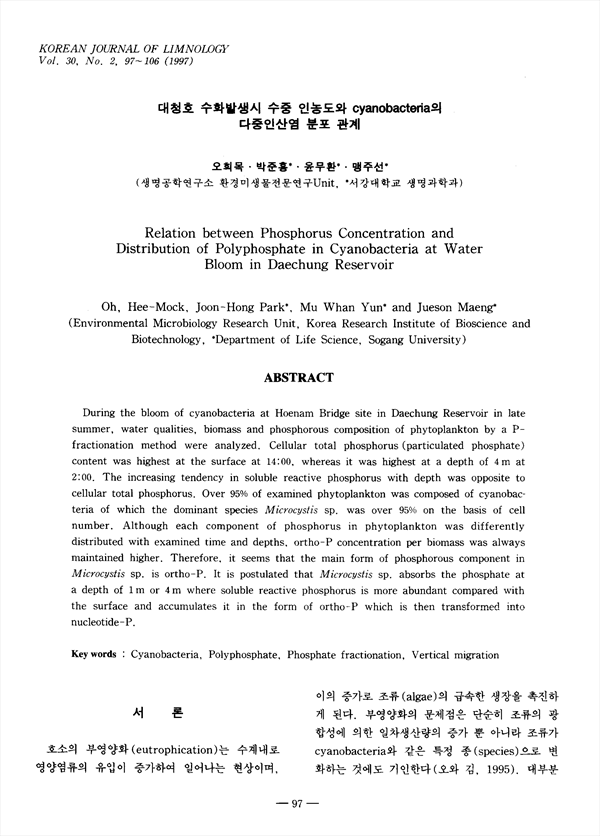 KOREAN JOURNAL OF LIMNOLOGY
Vol. 30, No. 2, 97~106 (1997)

대청호 수화발생시 수중 인농도와 cyanobacteria의 다중인산염 분포 관계

오희목 · 박준홍* · 윤무환* · 맹주선*
(생명공학연구소 환경미생물전문연구Unit, *서강대학교 생명과학과)

Relation between Phosphorus Concentration and Distribution of Polyphosphate in Cyanobacteria at Water Bloom in Daechung Reservoir

Oh, Hee-Mock, Joon-Hong Park*, Mu Whan Yun* and Jueson Maeng*
(Environmental Microbiology Research Unit, Korea Research Institute of Bioscience and Biotechnology, *Department of Life Science, Sogang University)

ABSTRACT

During the bloom of cyanobacteria at Hoenam Bridge site in Daechung Reservoir in late summer, water qualities, biomass and phosphorous composition of phytoplankton by a P-fractionation method were analyzed. Cellular total phosphorus (particulated phosphate) content was highest at the surface at 14:00, whereas it was highest at a depth of 4 m at 2:00. The increasing tendency in soluble reactive phosphorus with depth was opposite to cellular total phosphorus. Over 95% of examined phytoplankton was composed of cyanobacteria of which the dominant species Microcystis sp. was over 95% on the basis of cell number. Although each component of phosphorus in phytoplankton was differently distributed with examined time and depths, ortho-P concentration per biomass was always maintained higher. Therefore, it seems that the main form of phosphorous component in Microcystis sp. is ortho-P. It is postulated that Microcystis sp. absorbs the phosphate at a depth of 1 m or 4 m where soluble reactive phosphorus is more abundant compared with the surface and accumulates it in the form of ortho-P which is then transformed into nucleotide-P.

Key words : Cyanobacteria, Polyphosphate, Phosphate fractionation, Vertical migration

서 론

호소의 부영양화(eutrophication)는 수계내로 영양염류의 유입이 증가하여 일어나는 현상이며,

이의 증가로 조류(algae)의 급속한 생장을 촉진하게 된다. 부영양화의 문제점은 단순히 조류의 광합성에 의한 일차생산량의 증가 뿐 아니라 조류가 cyanobacteria와 같은 특정 종(species)으로 변화하는 것에도 기인한다(오와 김, 1995). 대부분

— 97 —